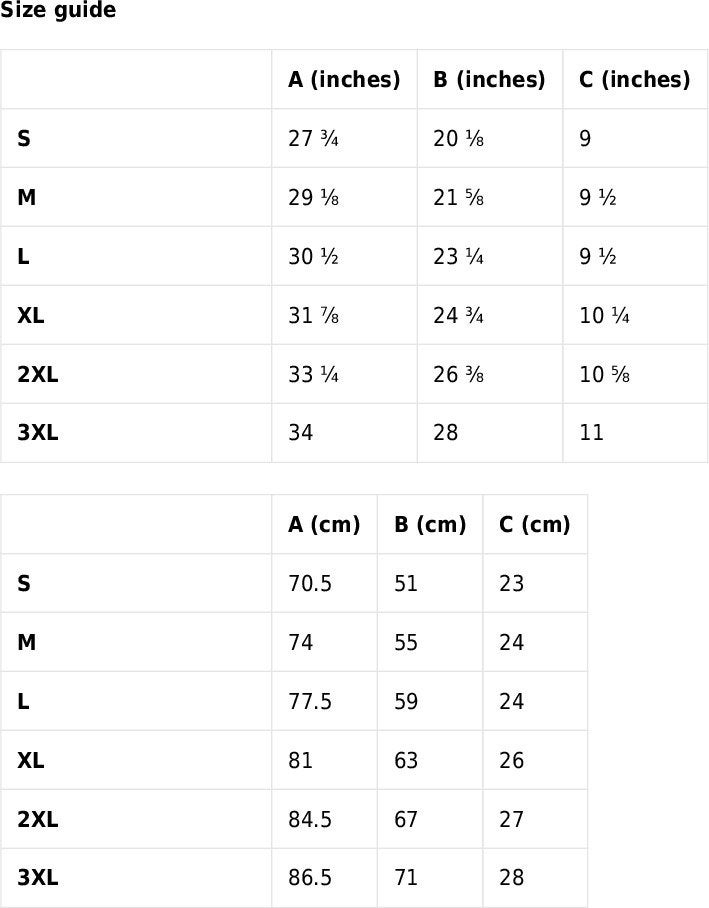 Size guide

| | A (inches) | B (inches) | C (inches) |
|---|---|---|---|
| S | 27 ¾ | 20 ⅛ | 9 |
| M | 29 ⅛ | 21 ⅝ | 9 ½ |
| L | 30 ½ | 23 ¼ | 9 ½ |
| XL | 31 ⅞ | 24 ¾ | 10 ¼ |
| 2XL | 33 ¼ | 26 ⅜ | 10 ⅝ |
| 3XL | 34 | 28 | 11 |

| | A (cm) | B (cm) | C (cm) |
|---|---|---|---|
| S | 70.5 | 51 | 23 |
| M | 74 | 55 | 24 |
| L | 77.5 | 59 | 24 |
| XL | 81 | 63 | 26 |
| 2XL | 84.5 | 67 | 27 |
| 3XL | 86.5 | 71 | 28 |